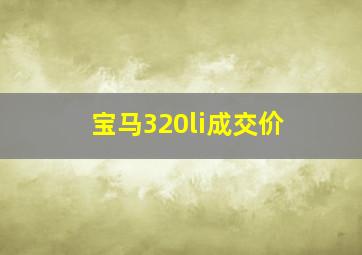 宝马320li成交价